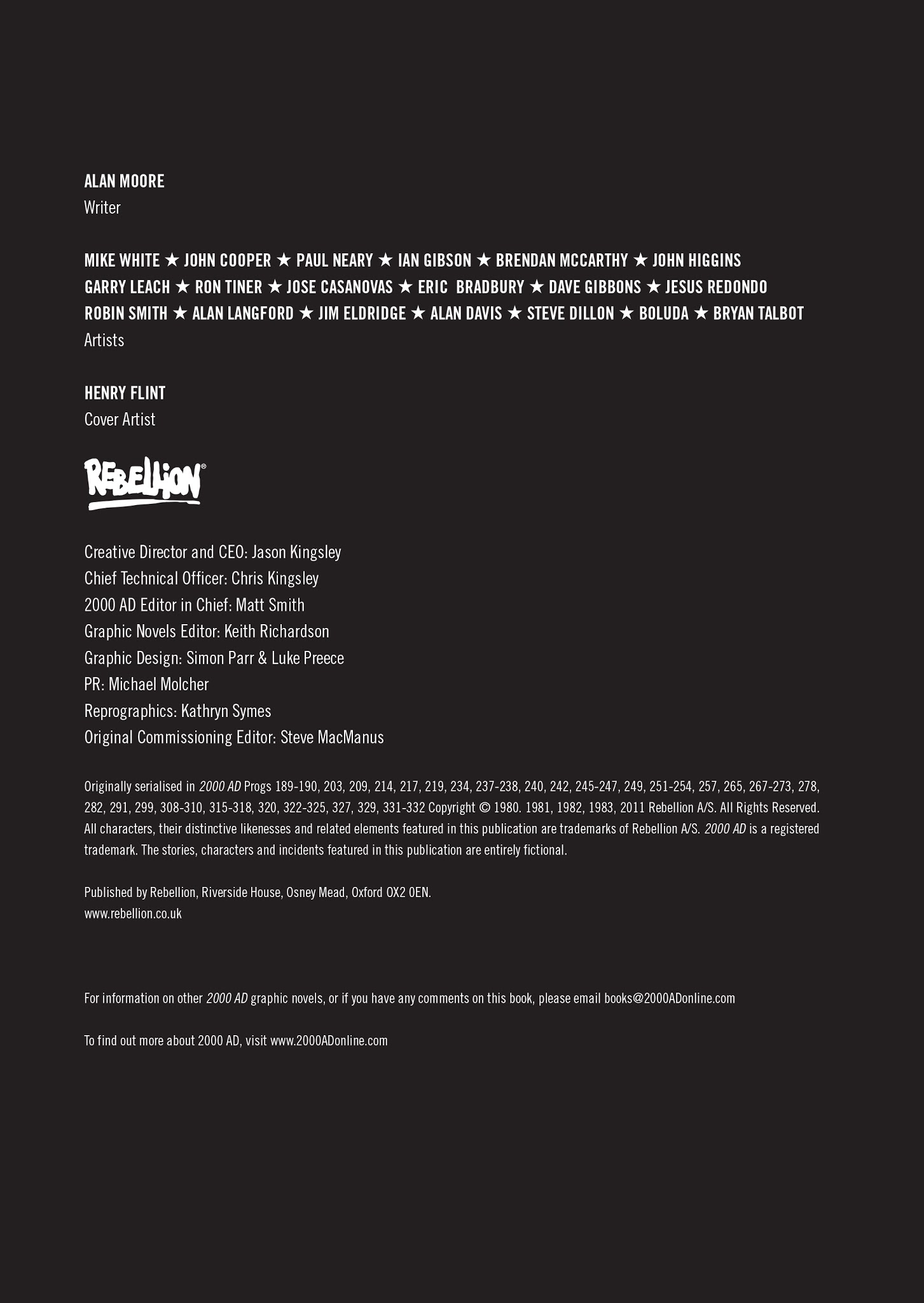 ALAN MOORE
Writer

MIKE WHITE ★ JOHN COOPER ★ PAUL NEARY ★ IAN GIBSON ★ BRENDAN MCCARTHY ★ JOHN HIGGINS
GARRY LEACH ★ RON TINER ★ JOSE CASANOVAS ★ ERIC BRADBURY ★ DAVE GIBBONS ★ JESUS REDONDO
ROBIN SMITH ★ ALAN LANGFORD ★ JIM ELDRIDGE ★ ALAN DAVIS ★ STEVE DILLON ★ BOLUDA ★ BRYAN TALBOT
Artists

HENRY FLINT
Cover Artist

REBELLION®

Creative Director and CEO: Jason Kingsley
Chief Technical Officer: Chris Kingsley
2000 AD Editor in Chief: Matt Smith
Graphic Novels Editor: Keith Richardson
Graphic Design: Simon Parr & Luke Preece
PR: Michael Molcher
Reprographics: Kathryn Symes
Original Commissioning Editor: Steve MacManus

Originally serialised in 2000 AD Progs 189-190, 203, 209, 214, 217, 219, 234, 237-238, 240, 242, 245-247, 249, 251-254, 257, 265, 267-273, 278, 282, 291, 299, 308-310, 315-318, 320, 322-325, 327, 329, 331-332 Copyright © 1980. 1981, 1982, 1983, 2011 Rebellion A/S. All Rights Reserved. All characters, their distinctive likenesses and related elements featured in this publication are trademarks of Rebellion A/S. 2000 AD is a registered trademark. The stories, characters and incidents featured in this publication are entirely fictional.

Published by Rebellion, Riverside House, Osney Mead, Oxford OX2 0EN.
www.rebellion.co.uk

For information on other 2000 AD graphic novels, or if you have any comments on this book, please email books@2000ADonline.com

To find out more about 2000 AD, visit www.2000ADonline.com